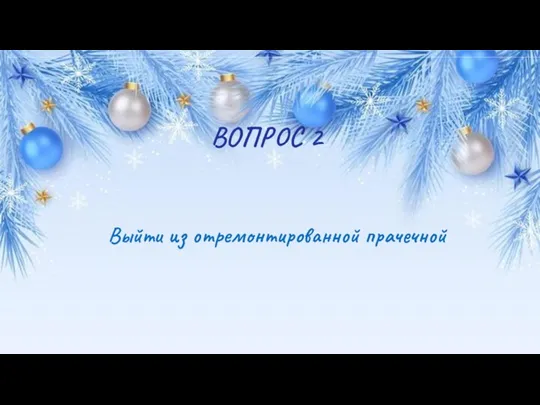 ВОПРОС 2

Выйти из отремонтированной прачечной